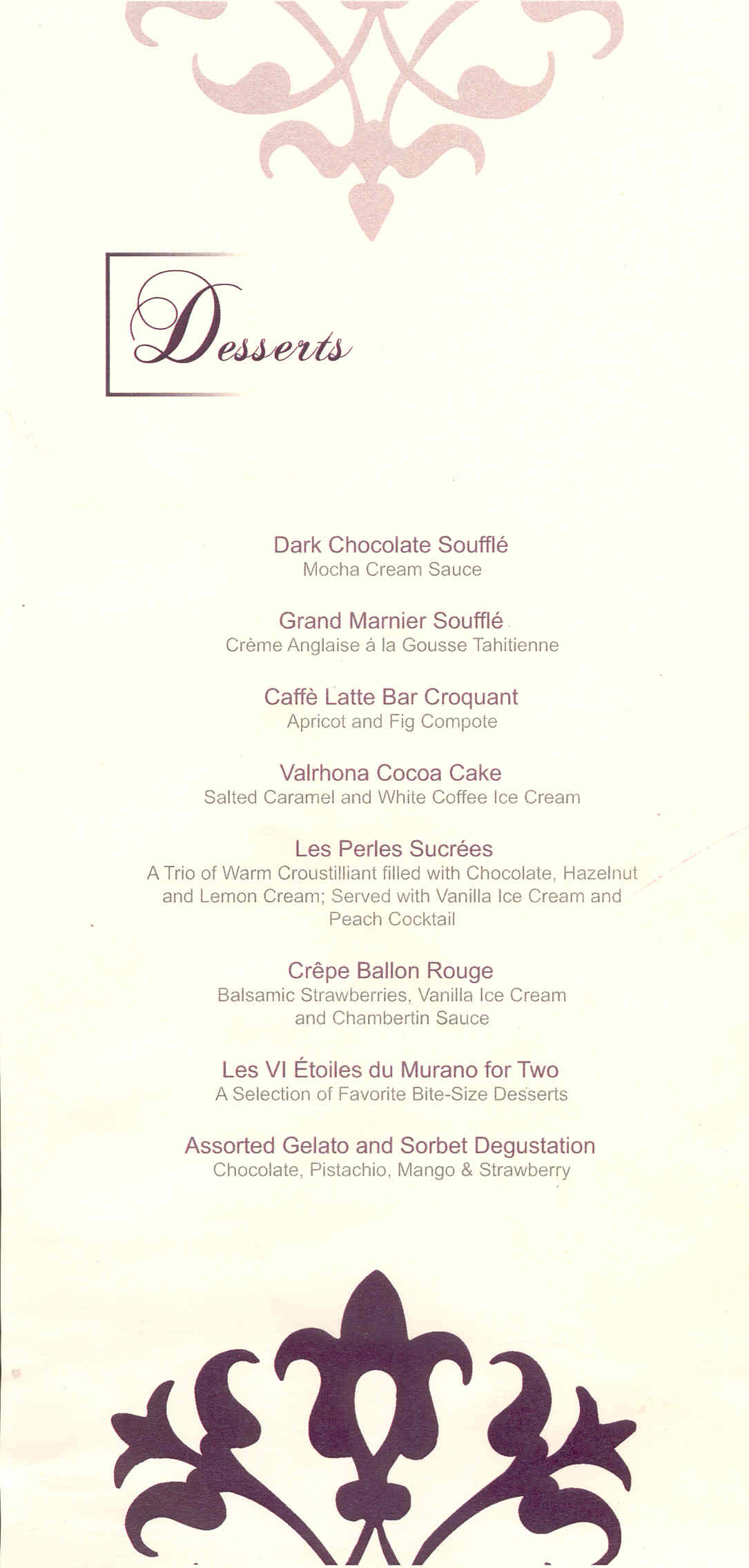 Desserts

Dark Chocolate Soufflé
Mocha Cream Sauce

Grand Marnier Soufflé
Crème Anglaise á la Gousse Tahitienne

Caffè Latte Bar Croquant
Apricot and Fig Compote

Valrhona Cocoa Cake
Salted Caramel and White Coffee Ice Cream

Les Perles Sucrées
A Trio of Warm Croustilliant filled with Chocolate, Hazelnut and Lemon Cream; Served with Vanilla Ice Cream and Peach Cocktail

Crêpe Ballon Rouge
Balsamic Strawberries, Vanilla Ice Cream and Chambertin Sauce

Les VI Étoiles du Murano for Two
A Selection of Favorite Bite-Size Desserts

Assorted Gelato and Sorbet Degustation
Chocolate, Pistachio, Mango & Strawberry